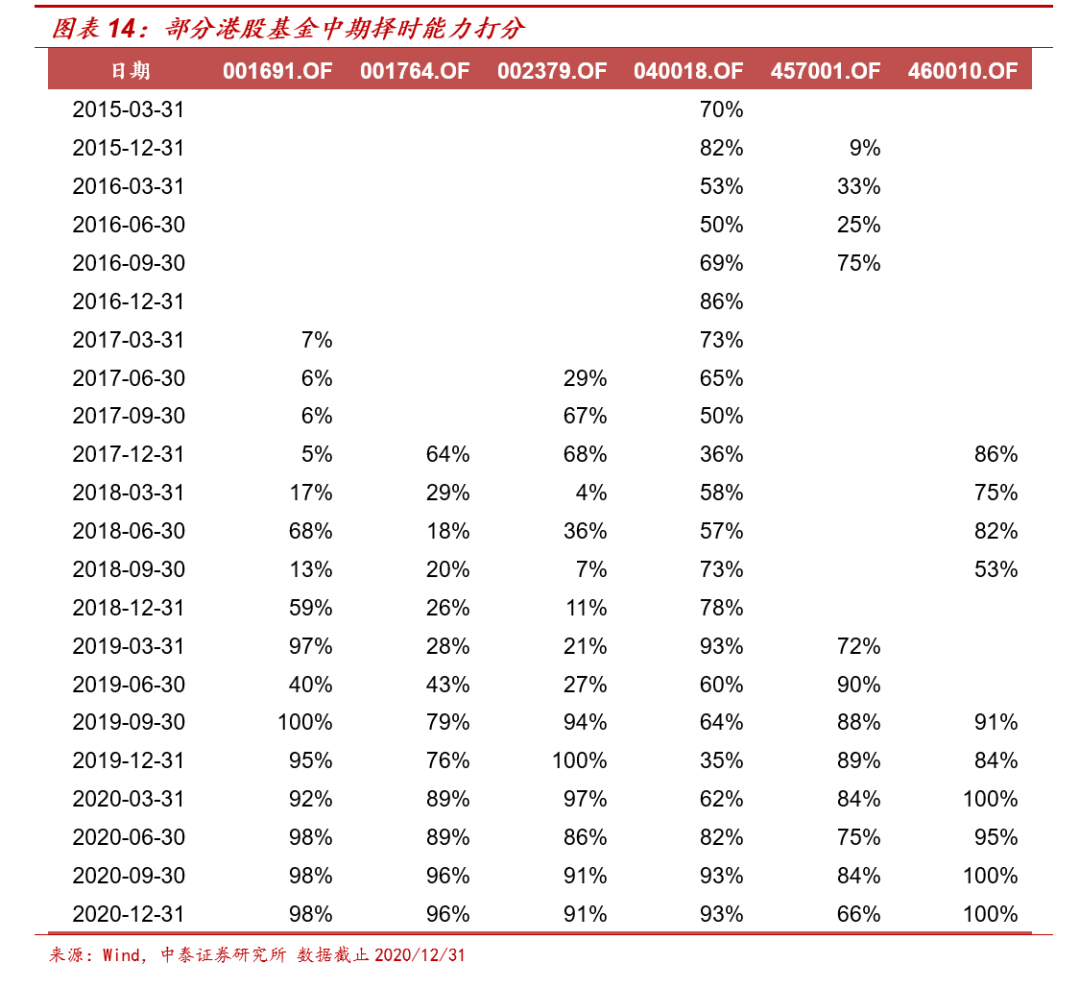 图表14：部分港股基金中期择时能力打分

| 日期 | 001691.OF | 001764.OF | 002379.OF | 040018.OF | 457001.OF | 460010.OF |
|---|---|---|---|---|---|---|
| 2015-03-31 | | | | 70% | | |
| 2015-12-31 | | | | 82% | 9% | |
| 2016-03-31 | | | | 53% | 33% | |
| 2016-06-30 | | | | 50% | 25% | |
| 2016-09-30 | | | | 69% | 75% | |
| 2016-12-31 | | | | 86% | | |
| 2017-03-31 | 7% | | | 73% | | |
| 2017-06-30 | 6% | | 29% | 65% | | |
| 2017-09-30 | 6% | | 67% | 50% | | |
| 2017-12-31 | 5% | 64% | 68% | 36% | | 86% |
| 2018-03-31 | 17% | 29% | 4% | 58% | | 75% |
| 2018-06-30 | 68% | 18% | 36% | 57% | | 82% |
| 2018-09-30 | 13% | 20% | 7% | 73% | | 53% |
| 2018-12-31 | 59% | 26% | 11% | 78% | | |
| 2019-03-31 | 97% | 28% | 21% | 93% | 72% | |
| 2019-06-30 | 40% | 43% | 27% | 60% | 90% | |
| 2019-09-30 | 100% | 79% | 94% | 64% | 88% | 91% |
| 2019-12-31 | 95% | 76% | 100% | 35% | 89% | 84% |
| 2020-03-31 | 92% | 89% | 97% | 62% | 84% | 100% |
| 2020-06-30 | 98% | 89% | 86% | 82% | 75% | 95% |
| 2020-09-30 | 98% | 96% | 91% | 93% | 84% | 100% |
| 2020-12-31 | 98% | 96% | 91% | 93% | 66% | 100% |

来源：Wind，中泰证券研究所 数据截止2020/12/31